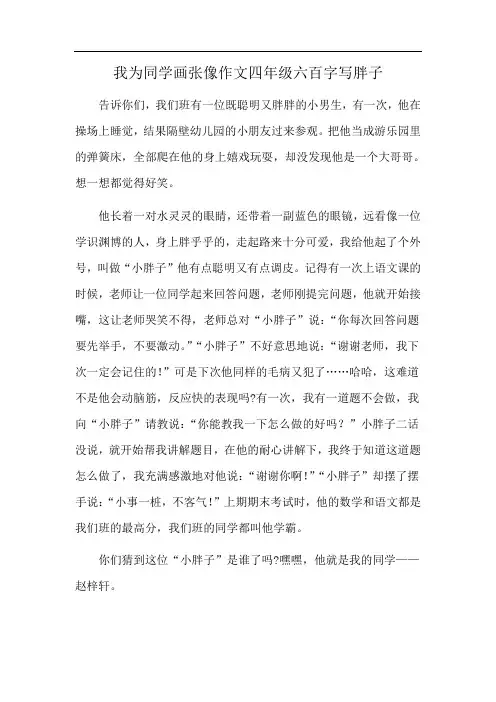 我为同学画张像作文四年级六百字写胖子

告诉你们，我们班有一位既聪明又胖胖的小男生，有一次，他在操场上睡觉，结果隔壁幼儿园的小朋友过来参观。把他当成游乐园里的弹簧床，全部爬在他的身上嬉戏玩耍，却没发现他是一个大哥哥。想一想都觉得好笑。

他长着一对水灵灵的眼睛，还带着一副蓝色的眼镜，远看像一位学识渊博的人，身上胖乎乎的，走起路来十分可爱，我给他起了个外号，叫做“小胖子”他有点聪明又有点调皮。记得有一次上语文课的时候，老师让一位同学起来回答问题，老师刚提完问题，他就开始接嘴，这让老师哭笑不得，老师总对“小胖子”说：“你每次回答问题要先举手，不要激动。”“小胖子”不好意思地说：“谢谢老师，我下次一定会记住的！”可是下次他同样的毛病又犯了……哈哈，这难道不是他会动脑筋，反应快的表现吗?有一次，我有一道题不会做，我向“小胖子”请教说：“你能教我一下怎么做的好吗？”小胖子二话没说，就开始帮我讲解题目，在他的耐心讲解下，我终于知道这道题怎么做了，我充满感激地对他说：“谢谢你啊！”“小胖子”却摆了摆手说：“小事一桩，不客气！”上期期末考试时，他的数学和语文都是我们班的最高分，我们班的同学都叫他学霸。

你们猜到这位“小胖子”是谁了吗?嘿嘿，他就是我的同学——赵梓轩。